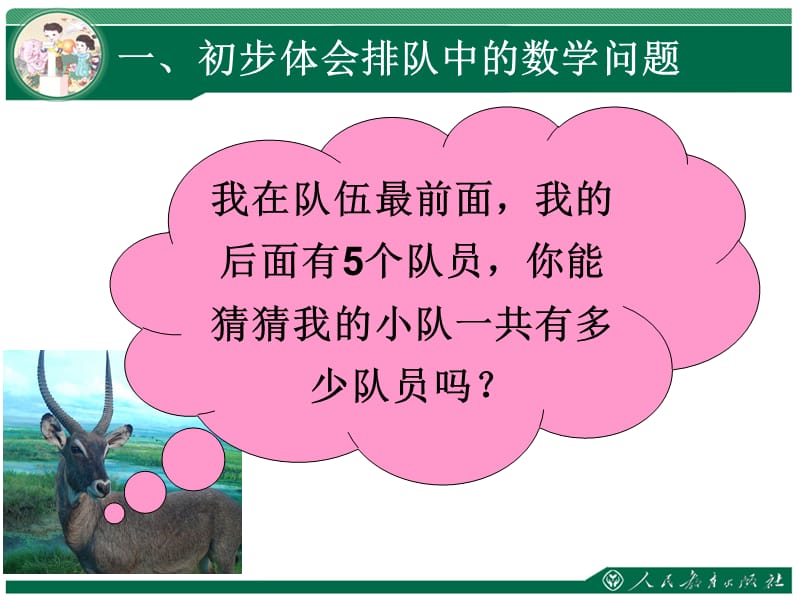 一、初步体会排队中的数学问题

我在队伍最前面，我的后面有5个队员，你能猜猜我的小队一共有多少队员吗？

人民教育出版社